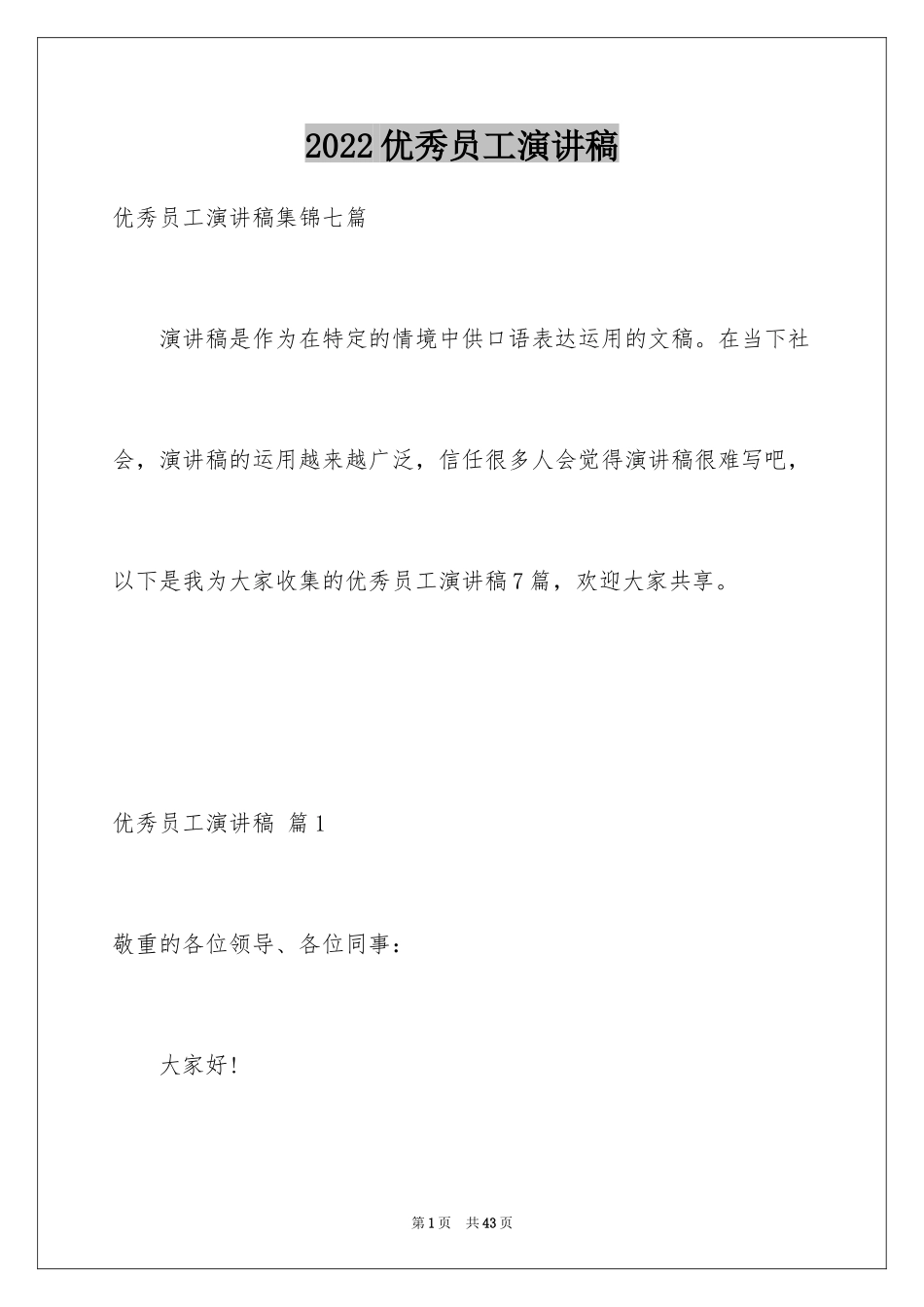 2022优秀员工演讲稿

优秀员工演讲稿集锦七篇

演讲稿是作为在特定的情境中供口语表达运用的文稿。在当下社会，演讲稿的运用越来越广泛，信任很多人会觉得演讲稿很难写吧，以下是我为大家收集的优秀员工演讲稿7篇，欢迎大家共享。

优秀员工演讲稿 篇1

敬重的各位领导、各位同事：

大家好!

第1页 共43页